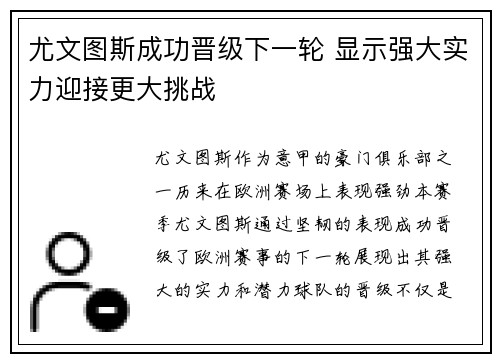 尤文图斯成功晋级下一轮 显示强大实力迎接更大挑战

尤文图斯作为意甲的豪门俱乐部之一历来在欧洲赛场上表现强劲本赛季尤文图斯通过坚韧的表现成功晋级了欧洲赛事的下一轮展现出其强大的实力和潜力球队的晋级不仅是